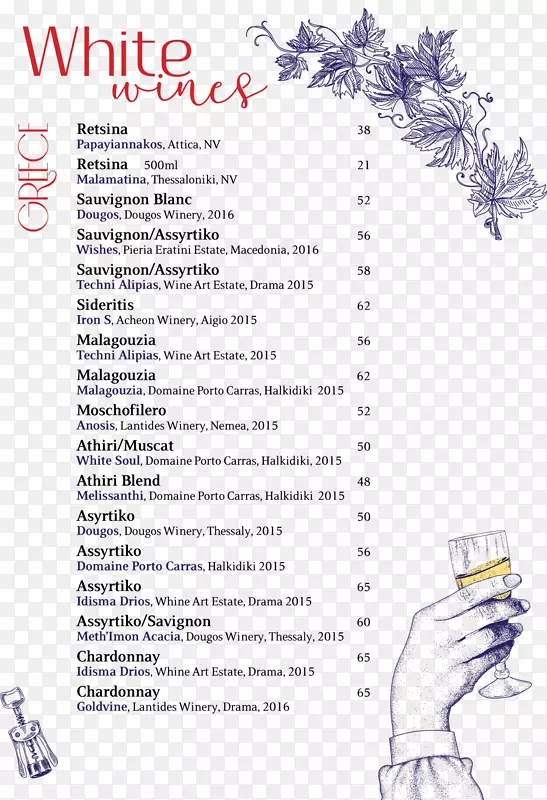 White wines

GREECE

Retsina 38
Papayiannakos, Attica, NV

Retsina 500ml 21
Malamatina, Thessaloniki, NV

Sauvignon Blanc 52
Dougos, Dougos Winery, 2016

Sauvignon/Assyrtiko 56
Wishes, Pieria Eratini Estate, Macedonia, 2016

Sauvignon/Assyrtiko 58
Techni Alipias, Wine Art Estate, Drama 2015

Sideritis 62
Iron S, Acheon Winery, Aigio 2015

Malagouzia 56
Techni Alipias, Wine Art Estate, 2015

Malagouzia 62
Malagouzia, Domaine Porto Carras, Halkidiki 2015

Moschofilero 52
Anosis, Lantides Winery, Nemea, 2015

Athiri/Muscat 50
White Soul, Domaine Porto Carras, Halkidiki, 2015

Athiri Blend 48
Melissanthi, Domaine Porto Carras, Halkidiki 2015

Asyrtiko 50
Dougos, Dougos Winery, Thessaly, 2015

Assyrtiko 56
Domaine Porto Carras, Halkidiki 2015

Assyrtiko 65
Idisma Drios, Whine Art Estate, Drama 2015

Assyrtiko/Savignon 60
Meth'Imon Acacia, Dougos Winery, Thessaly, 2015

Chardonnay 65
Idisma Drios, Whine Art Estate, Drama, 2015

Chardonnay 65
Goldvine, Lantides Winery, Drama, 2016